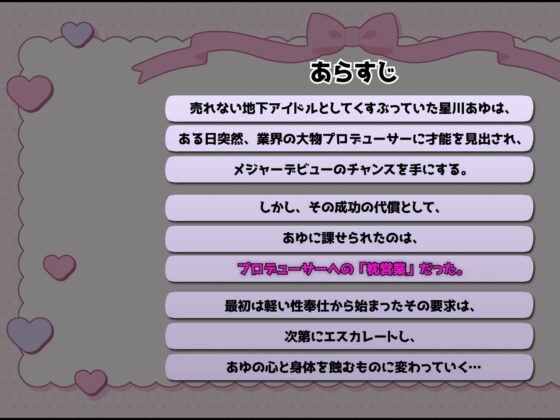 あらすじ

売れない地下アイドルとしてくすぶっていた星川あゆは、

ある日突然、業界の大物プロデューサーに才能を見出され、

メジャーデビューのチャンスを手にする。

しかし、その成功の代償として、

あゆに課せられたのは、

プロデューサーへの「枕営業」だった。

最初は軽い性奉仕から始まったその要求は、

次第にエスカレートし、

あゆの心と身体を蝕むものに変わっていく…